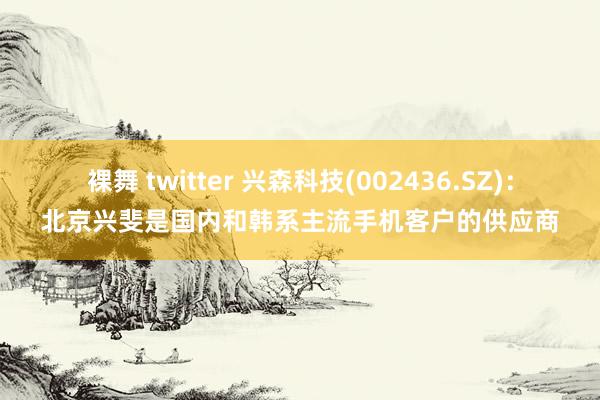 裸舞 twitter 兴森科技(002436.SZ)：北京兴斐是国内和韩系主流手机客户的供应商